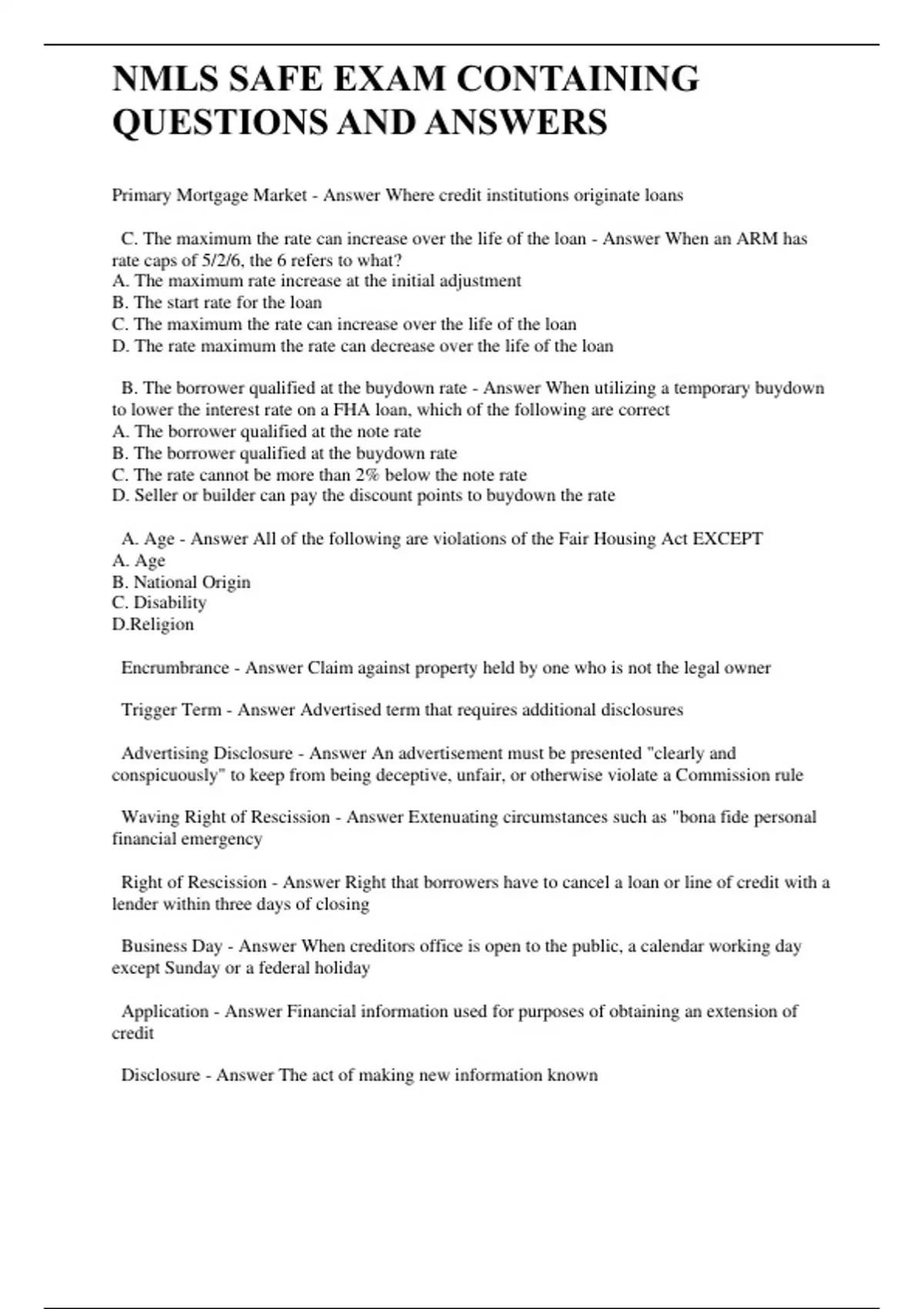 NMLS SAFE EXAM CONTAINING QUESTIONS AND ANSWERS

Primary Mortgage Market - Answer Where credit institutions originate loans

C. The maximum the rate can increase over the life of the loan - Answer When an ARM has rate caps of 5/2/6, the 6 refers to what?
A. The maximum rate increase at the initial adjustment
B. The start rate for the loan
C. The maximum the rate can increase over the life of the loan
D. The rate maximum the rate can decrease over the life of the loan

B. The borrower qualified at the buydown rate - Answer When utilizing a temporary buydown to lower the interest rate on a FHA loan, which of the following are correct
A. The borrower qualified at the note rate
B. The borrower qualified at the buydown rate
C. The rate cannot be more than 2% below the note rate
D. Seller or builder can pay the discount points to buydown the rate

A. Age - Answer All of the following are violations of the Fair Housing Act EXCEPT
A. Age
B. National Origin
C. Disability
D.Religion

Encrumbrance - Answer Claim against property held by one who is not the legal owner

Trigger Term - Answer Advertised term that requires additional disclosures

Advertising Disclosure - Answer An advertisement must be presented "clearly and conspicuously" to keep from being deceptive, unfair, or otherwise violate a Commission rule

Waving Right of Rescission - Answer Extenuating circumstances such as "bona fide personal financial emergency

Right of Rescission - Answer Right that borrowers have to cancel a loan or line of credit with a lender within three days of closing

Business Day - Answer When creditors office is open to the public, a calendar working day except Sunday or a federal holiday

Application - Answer Financial information used for purposes of obtaining an extension of credit

Disclosure - Answer The act of making new information known